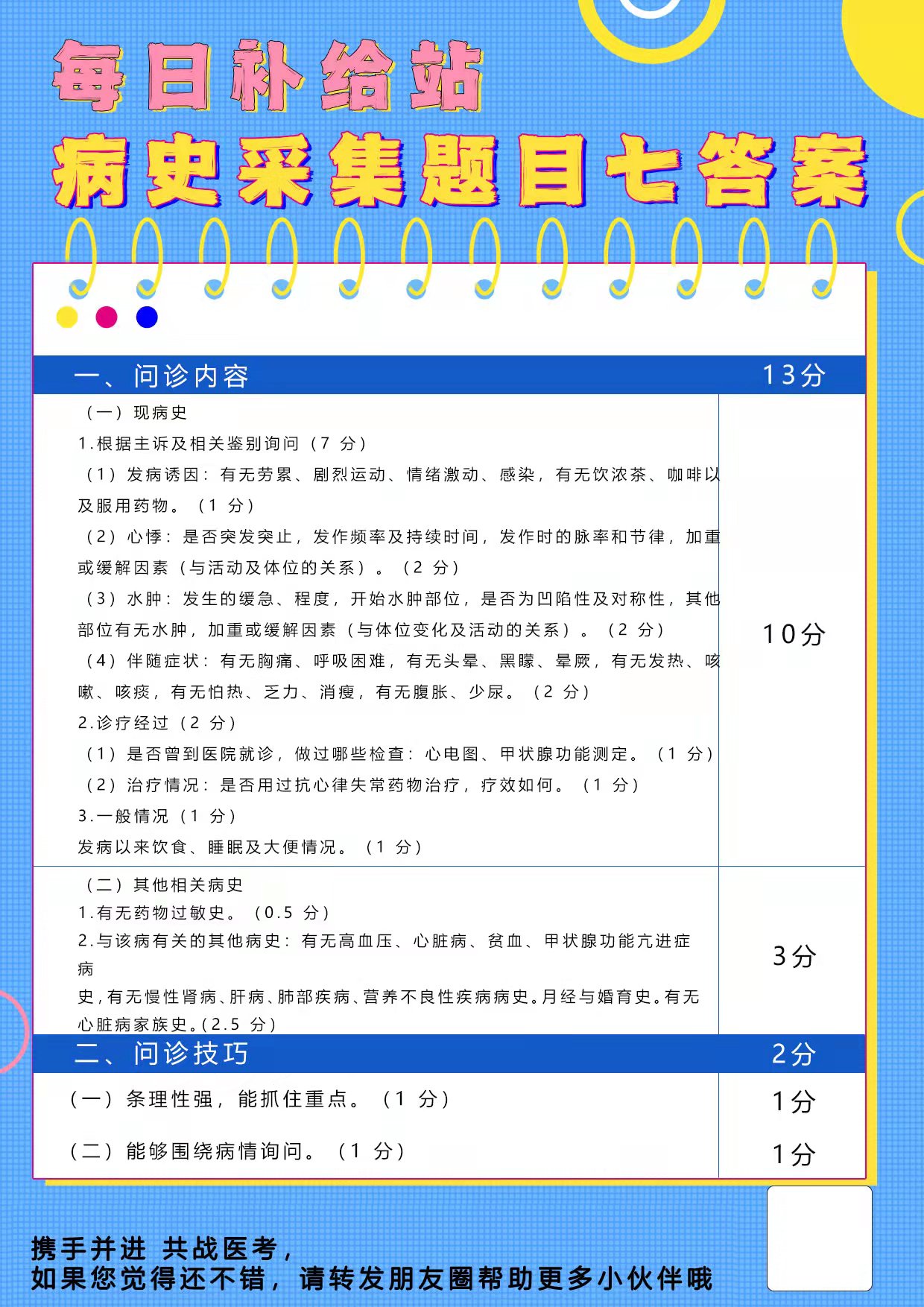 每日补给站
病史采集题目七答案

| 一、问诊内容 | 13分 |
|---|---|
| （一）现病史 1.根据主诉及相关鉴别询问（7分） （1）发病诱因：有无劳累、剧烈运动、情绪激动、感染，有无饮浓茶、咖啡以及服用药物。（1分） （2）心悸：是否突发突止，发作频率及持续时间，发作时的脉率和节律，加重或缓解因素（与活动及体位的关系）。（2分） （3）水肿：发生的缓急、程度，开始水肿部位，是否为凹陷性及对称性，其他部位有无水肿，加重或缓解因素（与体位变化及活动的关系）。（2分） （4）伴随症状：有无胸痛、呼吸困难，有无头晕、黑矇、晕厥，有无发热、咳嗽、咳痰，有无怕热、乏力、消瘦，有无腹胀、少尿。（2分） 2.诊疗经过（2分） （1）是否曾到医院就诊，做过哪些检查：心电图、甲状腺功能测定。（1分） （2）治疗情况：是否用过抗心律失常药物治疗，疗效如何。（1分） 3.一般情况（1分） 发病以来饮食、睡眠及大便情况。（1分） | 10分 |
| （二）其他相关病史 1.有无药物过敏史。（0.5分） 2.与该病有关的其他病史：有无高血压、心脏病、贫血、甲状腺功能亢进症病史，有无慢性肾病、肝病、肺部疾病、营养不良性疾病病史。月经与婚育史。有无心脏病家族史。(2.5分) | 3分 |
| 二、问诊技巧 | 2分 |
| （一）条理性强，能抓住重点。（1分） | 1分 |
| （二）能够围绕病情询问。（1分） | 1分 |

携手并进 共战医考，
如果您觉得还不错，请转发朋友圈帮助更多小伙伴哦